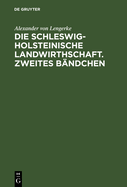 DE GRUYTER

Alexander von Lengerke

DIE SCHLESWIG-HOLSTEINISCHE LANDWIRTHSCHAFT. ZWEITES BÄNDCHEN

DE G